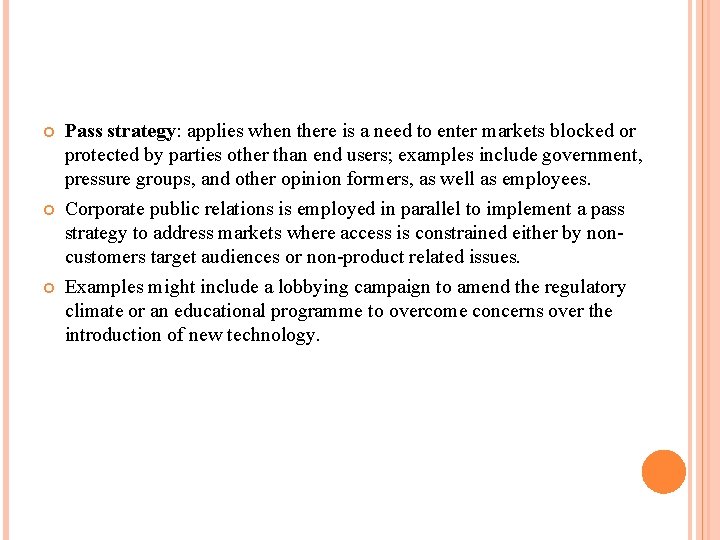 Pass strategy: applies when there is a need to enter markets blocked or protected by parties other than end users; examples include government, pressure groups, and other opinion formers, as well as employees.

Corporate public relations is employed in parallel to implement a pass strategy to address markets where access is constrained either by non-customers target audiences or non-product related issues.

Examples might include a lobbying campaign to amend the regulatory climate or an educational programme to overcome concerns over the introduction of new technology.